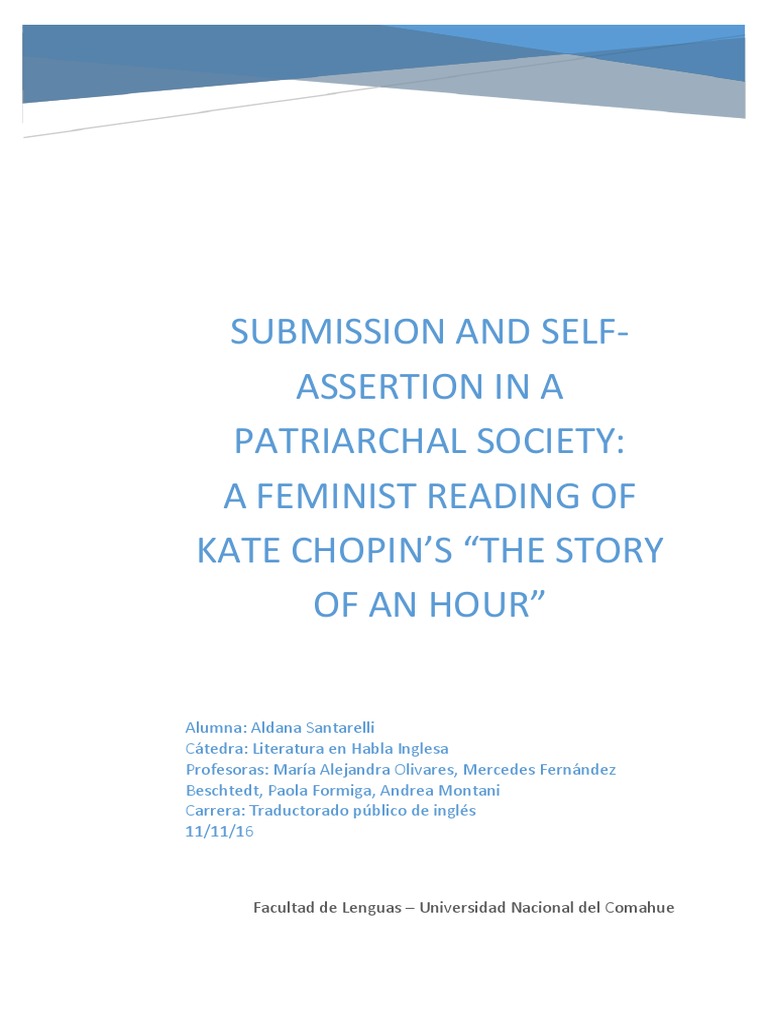 SUBMISSION AND SELF-ASSERTION IN A PATRIARCHAL SOCIETY: A FEMINIST READING OF KATE CHOPIN'S "THE STORY OF AN HOUR"

Alumna: Aldana Santarelli
Cátedra: Literatura en Habla Inglesa
Profesoras: María Alejandra Olivares, Mercedes Fernández Beschtedt, Paola Formiga, Andrea Montani
Carrera: Traductorado público de inglés
11/11/16

Facultad de Lenguas – Universidad Nacional del Comahue